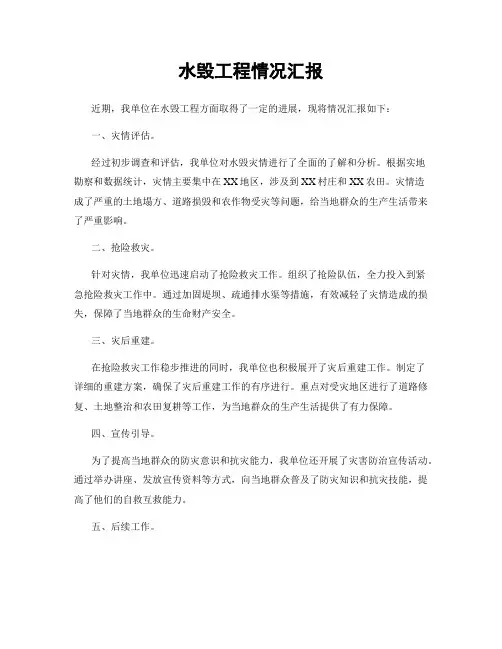 水毁工程情况汇报

近期，我单位在水毁工程方面取得了一定的进展，现将情况汇报如下：

一、灾情评估。

经过初步调查和评估，我单位对水毁灾情进行了全面的了解和分析。根据实地勘察和数据统计，灾情主要集中在XX地区，涉及到XX村庄和XX农田。灾情造成了严重的土地塌方、道路损毁和农作物受灾等问题，给当地群众的生产生活带来了严重影响。

二、抢险救灾。

针对灾情，我单位迅速启动了抢险救灾工作。组织了抢险队伍，全力投入到紧急抢险救灾工作中。通过加固堤坝、疏通排水渠等措施，有效减轻了灾情造成的损失，保障了当地群众的生命财产安全。

三、灾后重建。

在抢险救灾工作稳步推进的同时，我单位也积极展开了灾后重建工作。制定了详细的重建方案，确保了灾后重建工作的有序进行。重点对受灾地区进行了道路修复、土地整治和农田复耕等工作，为当地群众的生产生活提供了有力保障。

四、宣传引导。

为了提高当地群众的防灾意识和抗灾能力，我单位还开展了灾害防治宣传活动。通过举办讲座、发放宣传资料等方式，向当地群众普及了防灾知识和抗灾技能，提高了他们的自救互救能力。

五、后续工作。